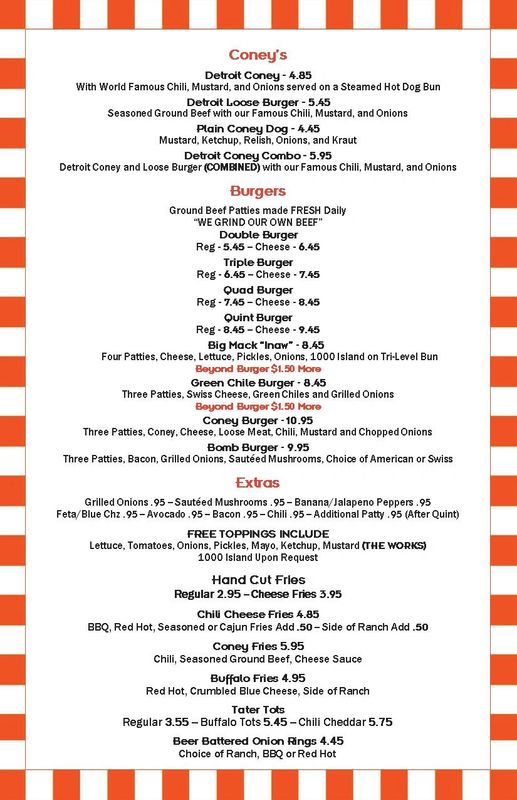 Coney's

Detroit Coney - 4.85
With World Famous Chili, Mustard, and Onions served on a Steamed Hot Dog Bun

Detroit Loose Burger - 5.45
Seasoned Ground Beef with our Famous Chili, Mustard, and Onions

Plain Coney Dog - 4.45
Mustard, Ketchup, Relish, Onions, and Kraut

Detroit Coney Combo - 5.95
Detroit Coney and Loose Burger (COMBINED) with our Famous Chili, Mustard, and Onions

Burgers

Ground Beef Patties made FRESH Daily
"WE GRIND OUR OWN BEEF"

Double Burger
Reg - 5.45 – Cheese - 6.45

Triple Burger
Reg - 6.45 – Cheese - 7.45

Quad Burger
Reg - 7.45 – Cheese - 8.45

Quint Burger
Reg - 8.45 – Cheese - 9.45

Big Mack "Inaw" - 8.45
Four Patties, Cheese, Lettuce, Pickles, Onions, 1000 Island on Tri-Level Bun
Beyond Burger $1.50 More

Green Chile Burger - 8.45
Three Patties, Swiss Cheese, Green Chiles and Grilled Onions
Beyond Burger $1.50 More

Coney Burger - 10.95
Three Patties, Coney, Cheese, Loose Meat, Chili, Mustard and Chopped Onions

Bomb Burger - 9.95
Three Patties, Bacon, Grilled Onions, Sautéed Mushrooms, Choice of American or Swiss

Extras

Grilled Onions .95 – Sautéed Mushrooms .95 – Banana/Jalapeno Peppers .95
Feta/Blue Chz .95 – Avocado .95 – Bacon .95 – Chili .95 – Additional Patty .95 (After Quint)

FREE TOPPINGS INCLUDE
Lettuce, Tomatoes, Onions, Pickles, Mayo, Ketchup, Mustard (THE WORKS)
1000 Island Upon Request

Hand Cut Fries
Regular 2.95 – Cheese Fries 3.95

Chili Cheese Fries 4.85
BBQ, Red Hot, Seasoned or Cajun Fries Add .50 – Side of Ranch Add .50

Coney Fries 5.95
Chili, Seasoned Ground Beef, Cheese Sauce

Buffalo Fries 4.95
Red Hot, Crumbled Blue Cheese, Side of Ranch

Tater Tots
Regular 3.55 – Buffalo Tots 5.45 – Chili Cheddar 5.75

Beer Battered Onion Rings 4.45
Choice of Ranch, BBQ or Red Hot